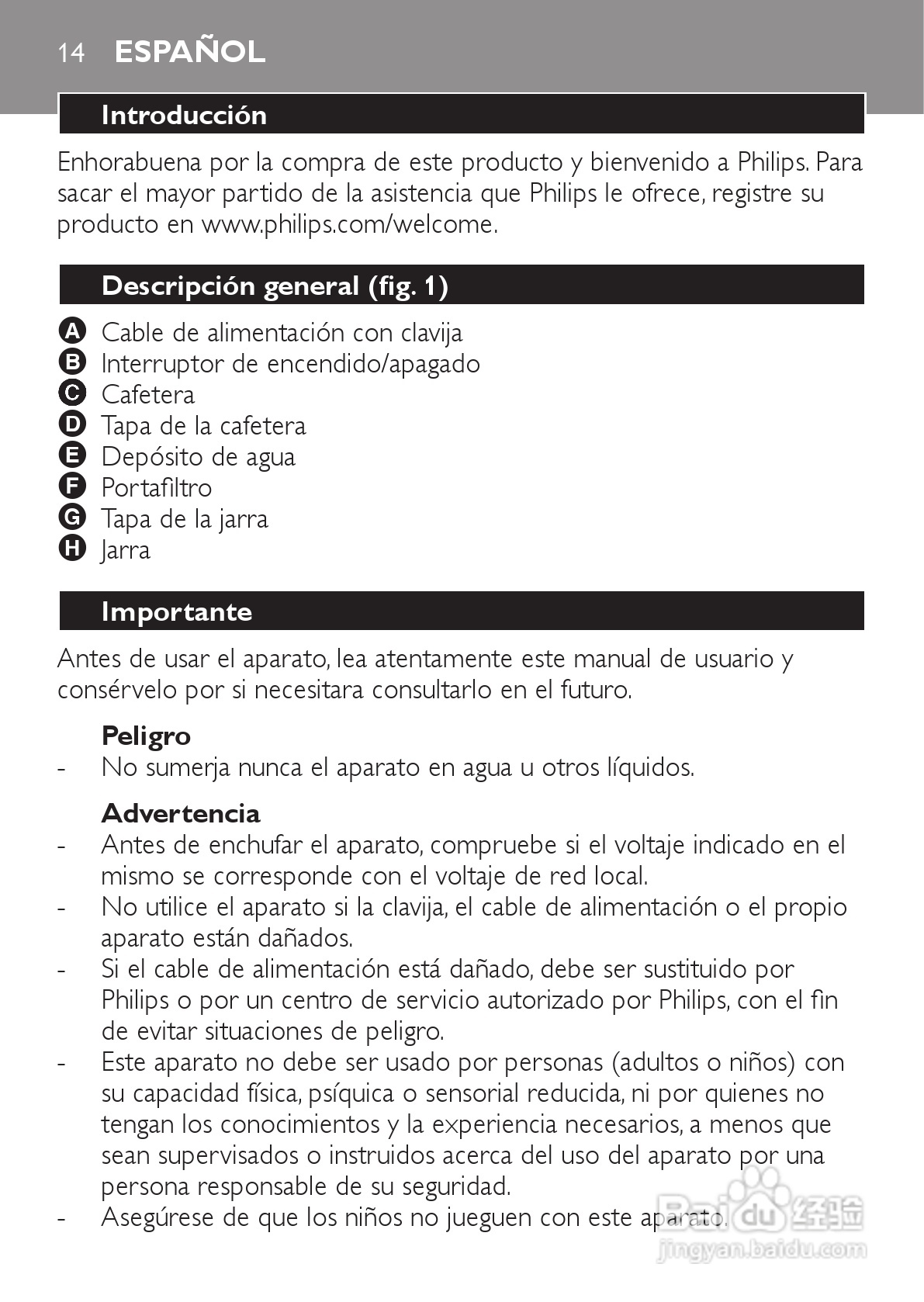 14 ESPAÑOL

Introducción

Enhorabuena por la compra de este producto y bienvenido a Philips. Para sacar el mayor partido de la asistencia que Philips le ofrece, registre su producto en www.philips.com/welcome.

Descripción general (fig. 1)

A Cable de alimentación con clavija
B Interruptor de encendido/apagado
C Cafetera
D Tapa de la cafetera
E Depósito de agua
F Portafiltro
G Tapa de la jarra
H Jarra

Importante

Antes de usar el aparato, lea atentamente este manual de usuario y consérvelo por si necesitara consultarlo en el futuro.

Peligro
- No sumerja nunca el aparato en agua u otros líquidos.

Advertencia
- Antes de enchufar el aparato, compruebe si el voltaje indicado en el mismo se corresponde con el voltaje de red local.
- No utilice el aparato si la clavija, el cable de alimentación o el propio aparato están dañados.
- Si el cable de alimentación está dañado, debe ser sustituido por Philips o por un centro de servicio autorizado por Philips, con el fin de evitar situaciones de peligro.
- Este aparato no debe ser usado por personas (adultos o niños) con su capacidad física, psíquica o sensorial reducida, ni por quienes no tengan los conocimientos y la experiencia necesarios, a menos que sean supervisados o instruidos acerca del uso del aparato por una persona responsable de su seguridad.
- Asegúrese de que los niños no jueguen con este aparato.

Baidu 经验
jingyan.baidu.com